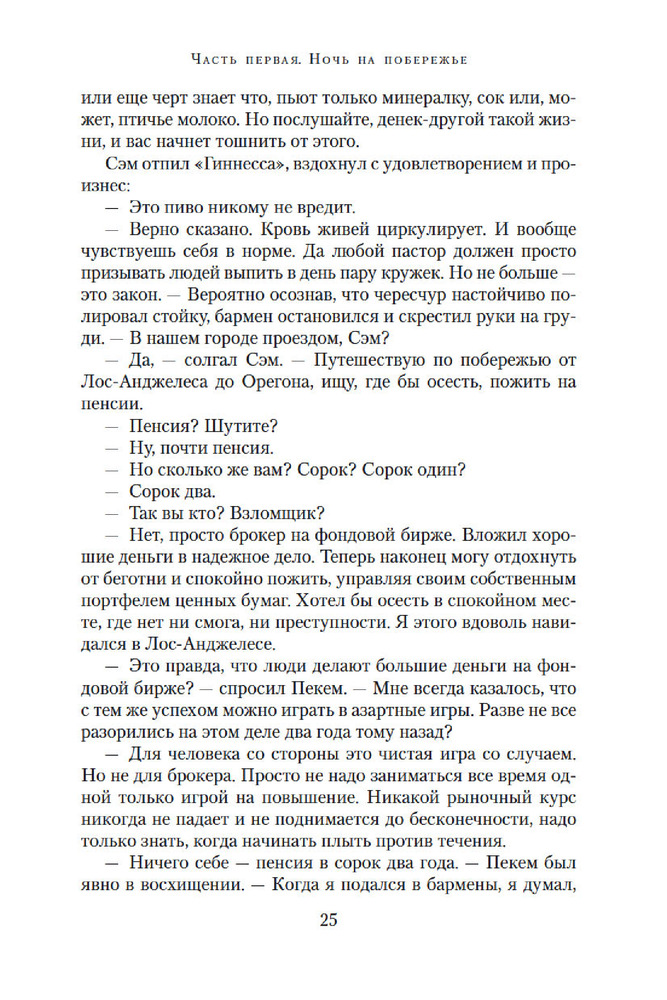 Часть первая. Ночь на побережье

или еще черт знает что, пьют только минералку, сок или, может, птичье молоко. Но послушайте, денек-другой такой жизни, и вас начнет тошнить от этого.

Сэм отпил «Гиннесса», вздохнул с удовлетворением и произнес:

— Это пиво никому не вредит.

— Верно сказано. Кровь живей циркулирует. И вообще чувствуешь себя в норме. Да любой пастор должен просто призывать людей выпить в день пару кружек. Но не больше — это закон. — Вероятно осознав, что чересчур настойчиво полировал стойку, бармен остановился и скрестил руки на груди. — В нашем городе проездом, Сэм?

— Да, — солгал Сэм. — Путешествую по побережью от Лос-Анджелеса до Орегона, ищу, где бы осесть, пожить на пенсии.

— Пенсия? Шутите?

— Ну, почти пенсия.

— Но сколько же вам? Сорок? Сорок один?

— Сорок два.

— Так вы кто? Взломщик?

— Нет, просто брокер на фондовой бирже. Вложил хорошие деньги в надежное дело. Теперь наконец могу отдохнуть от беготни и спокойно пожить, управляя своим собственным портфелем ценных бумаг. Хотел бы осесть в спокойном месте, где нет ни смога, ни преступности. Я этого вдоволь навидался в Лос-Анджелесе.

— Это правда, что люди делают большие деньги на фондовой бирже? — спросил Пекем. — Мне всегда казалось, что с тем же успехом можно играть в азартные игры. Разве не все разорились на этом деле два года тому назад?

— Для человека со стороны это чистая игра со случаем. Но не для брокера. Просто не надо заниматься все время одной только игрой на повышение. Никакой рыночный курс никогда не падает и не поднимается до бесконечности, надо только знать, когда начинать плыть против течения.

— Ничего себе — пенсия в сорок два года. — Пекем был явно в восхищении. — Когда я подался в бармены, я думал,

25